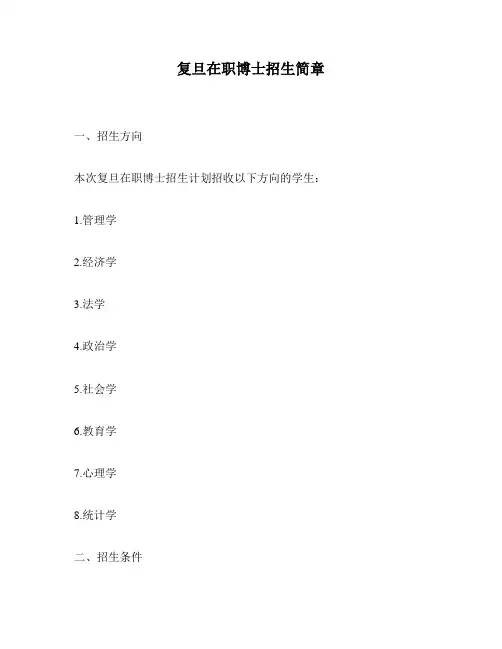 复旦在职博士招生简章

一、招生方向

本次复旦在职博士招生计划招收以下方向的学生：

1.管理学

2.经济学

3.法学

4.政治学

5.社会学

6.教育学

7.心理学

8.统计学

二、招生条件